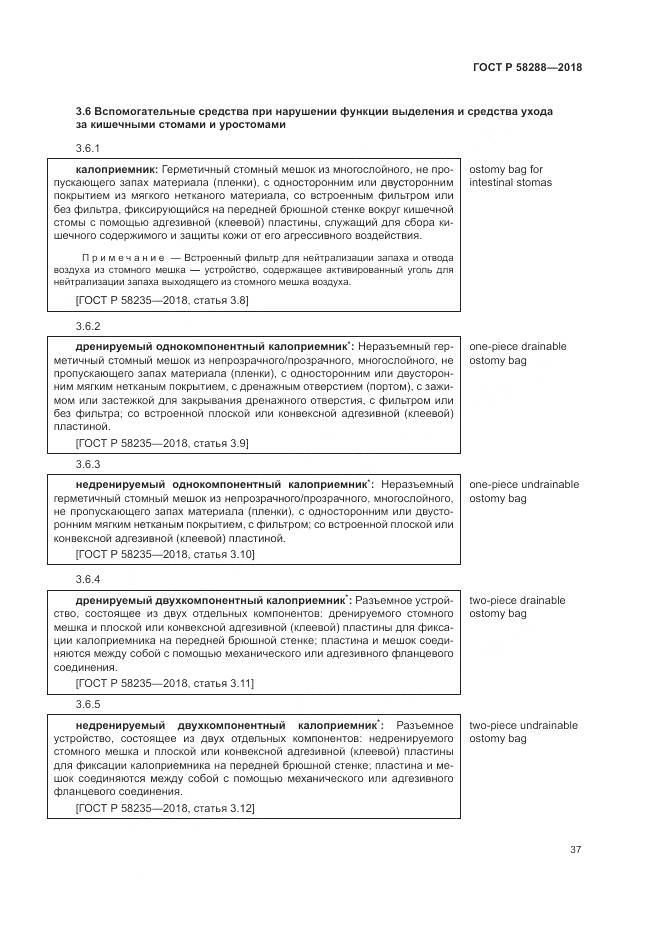 ГОСТ Р 58288—2018

3.6 Вспомогательные средства при нарушении функции выделения и средства ухода за кишечными стомами и уростомами

3.6.1

калоприемник: Герметичный стомный мешок из многослойного, не пропускающего запах материала (пленки), с односторонним или двусторонним покрытием из мягкого нетканого материала, со встроенным фильтром или без фильтра, фиксирующийся на передней брюшной стенке вокруг кишечной стомы с помощью адгезивной (клеевой) пластины, служащий для сбора кишечного содержимого и защиты кожи от его агрессивного воздействия.

Примечание — Встроенный фильтр для нейтрализации запаха и отвода воздуха из стомного мешка — устройство, содержащее активированный уголь для нейтрализации запаха выходящего из стомного мешка воздуха.

[ГОСТ Р 58235—2018, статья 3.8]

ostomy bag for intestinal stomas

3.6.2

дренируемый однокомпонентный калоприемник*: Неразъемный герметичный стомный мешок из непрозрачного/прозрачного, многослойного, не пропускающего запах материала (пленки), с односторонним или двусторонним мягким нетканым покрытием, с дренажным отверстием (портом), с зажимом или застежкой для закрывания дренажного отверстия, с фильтром или без фильтра; со встроенной плоской или конвексной адгезивной (клеевой) пластиной.

[ГОСТ Р 58235—2018, статья 3.9]

one-piece drainable ostomy bag

3.6.3

недренируемый однокомпонентный калоприемник*: Неразъемный герметичный стомный мешок из непрозрачного/прозрачного, многослойного, не пропускающего запах материала (пленки), с односторонним или двусторонним мягким нетканым покрытием, с фильтром; со встроенной плоской или конвексной адгезивной (клеевой) пластиной.

[ГОСТ Р 58235—2018, статья 3.10]

one-piece undrainable ostomy bag

3.6.4

дренируемый двухкомпонентный калоприемник*: Разъемное устройство, состоящее из двух отдельных компонентов: дренируемого стомного мешка и плоской или конвексной адгезивной (клеевой) пластины для фиксации калоприемника на передней брюшной стенке; пластина и мешок соединяются между собой с помощью механического или адгезивного фланцевого соединения.

[ГОСТ Р 58235—2018, статья 3.11]

two-piece drainable ostomy bag

3.6.5

недренируемый двухкомпонентный калоприемник*: Разъемное устройство, состоящее из двух отдельных компонентов: недренируемого стомного мешка и плоской или конвексной адгезивной (клеевой) пластины для фиксации калоприемника на передней брюшной стенке; пластина и мешок соединяются между собой с помощью механического или адгезивного фланцевого соединения.

[ГОСТ Р 58235—2018, статья 3.12]

two-piece undrainable ostomy bag

37